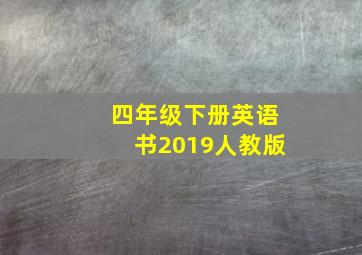 四年级下册英语书2019人教版